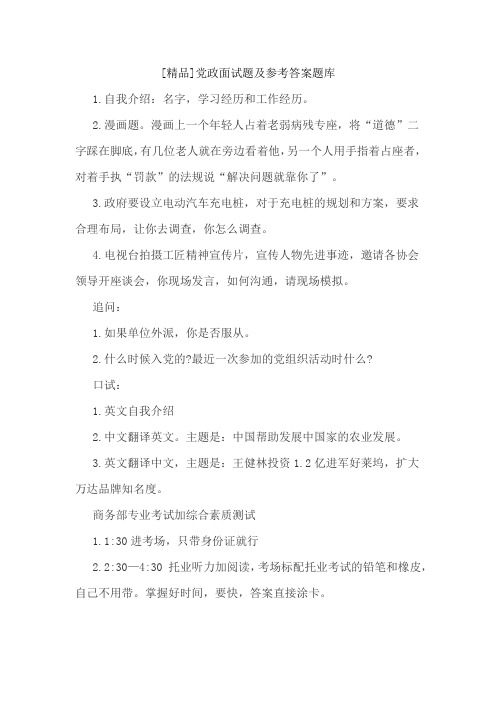 [精品]党政面试题及参考答案题库

1.自我介绍：名字，学习经历和工作经历。

2.漫画题。漫画上一个年轻人占着老弱病残专座，将“道德”二字踩在脚底，有几位老人就在旁边看着他，另一个人用手指着占座者，对着手执“罚款”的法规说“解决问题就靠你了”。

3.政府要设立电动汽车充电桩，对于充电桩的规划和方案，要求合理布局，让你去调查，你怎么调查。

4.电视台拍摄工匠精神宣传片，宣传人物先进事迹，邀请各协会领导开座谈会，你现场发言，如何沟通，请现场模拟。

追问：

1.如果单位外派，你是否服从。

2.什么时候入党的?最近一次参加的党组织活动时什么?

口试：

1.英文自我介绍

2.中文翻译英文。主题是：中国帮助发展中国家的农业发展。

3.英文翻译中文，主题是：王健林投资 1.2 亿进军好莱坞，扩大万达品牌知名度。

商务部专业考试加综合素质测试

1.1:30 进考场，只带身份证就行

2.2:30—4:30 托业听力加阅读，考场标配托业考试的铅笔和橡皮，自己不用带。掌握好时间，要快，答案直接涂卡。